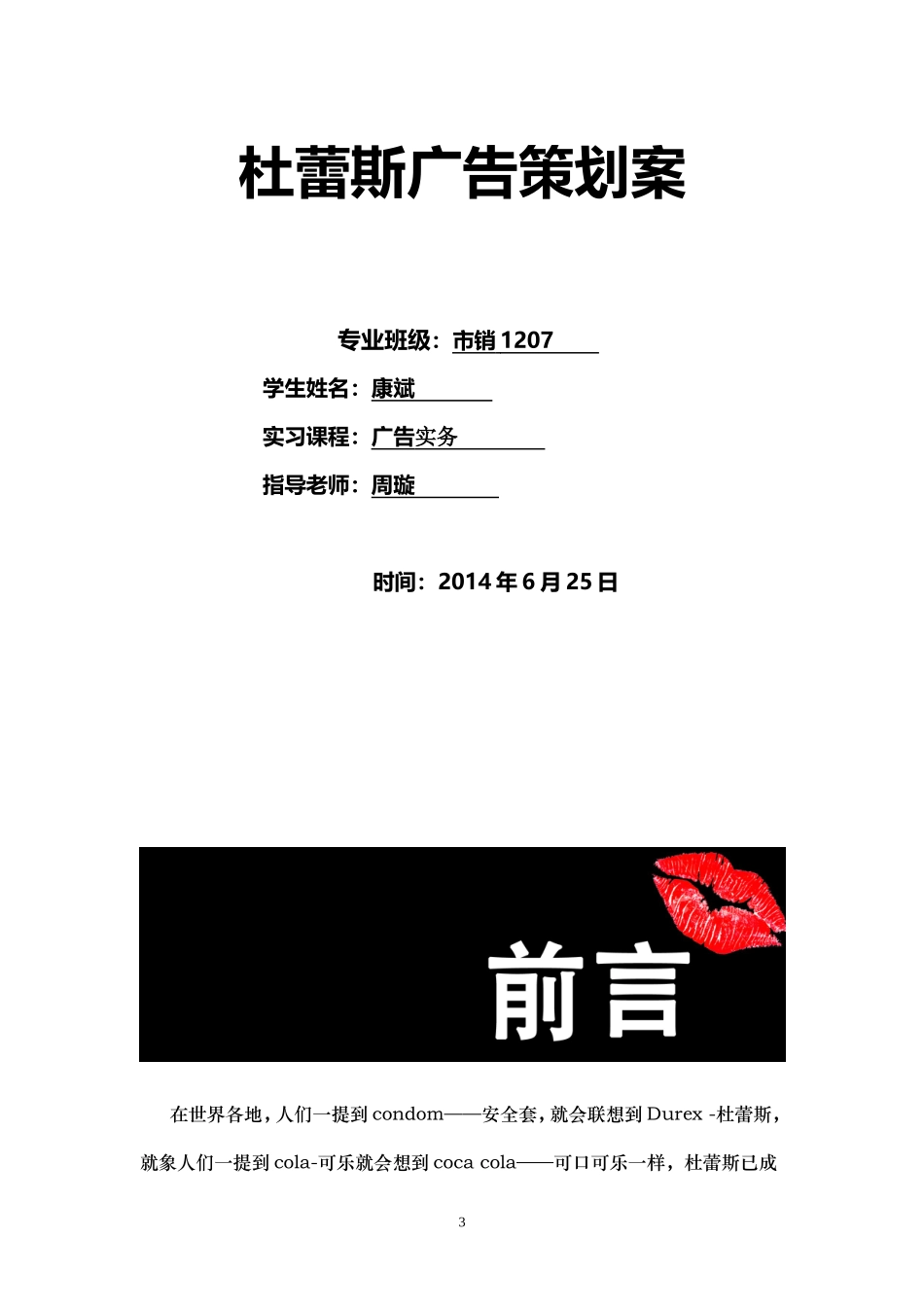 杜蕾斯广告策划案

专业班级：市销 1207

学生姓名：康斌

实习课程：广告实务

指导老师：周璇

时间：2014 年 6 月 25 日

前言

在世界各地，人们一提到 condom——安全套，就会联想到 Durex -杜蕾斯，就象人们一提到 cola-可乐就会想到 coca cola——可口可乐一样，杜蕾斯已成

3